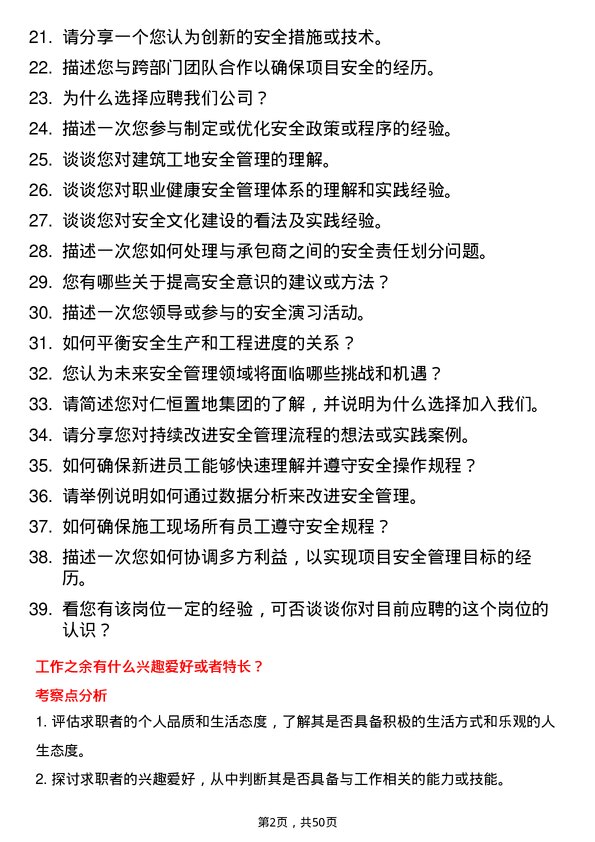 21. 请分享一个您认为创新的安全措施或技术。

22. 描述您与跨部门团队合作以确保项目安全的经历。

23. 为什么选择应聘我们公司？

24. 描述一次您参与制定或优化安全政策或程序的经验。

25. 谈谈您对建筑工地安全管理的理解。

26. 谈谈您对职业健康安全管理体系的理解和实践经验。

27. 谈谈您对安全文化建设的看法及实践经验。

28. 描述一次您如何处理与承包商之间的安全责任划分问题。

29. 您有哪些关于提高安全意识的建议或方法？

30. 描述一次您领导或参与的安全演习活动。

31. 如何平衡安全生产和工程进度的关系？

32. 您认为未来安全管理领域将面临哪些挑战和机遇？

33. 请简述您对仁恒置地集团的了解，并说明为什么选择加入我们。

34. 请分享您对持续改进安全管理流程的想法或实践案例。

35. 如何确保新进员工能够快速理解并遵守安全操作规程？

36. 请举例说明如何通过数据分析来改进安全管理。

37. 如何确保施工现场所有员工遵守安全规程？

38. 描述一次您如何协调多方利益，以实现项目安全管理目标的经历。

39. 看您有该岗位一定的经验，可否谈谈你对目前应聘的这个岗位的认识？

工作之余有什么兴趣爱好或者特长？

考察点分析

1. 评估求职者的个人品质和生活态度，了解其是否具备积极的生活方式和乐观的人生态度。

2. 探讨求职者的兴趣爱好，从中判断其是否具备与工作相关的能力或技能。

第2页，共50页